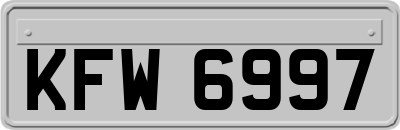 KFW 6997